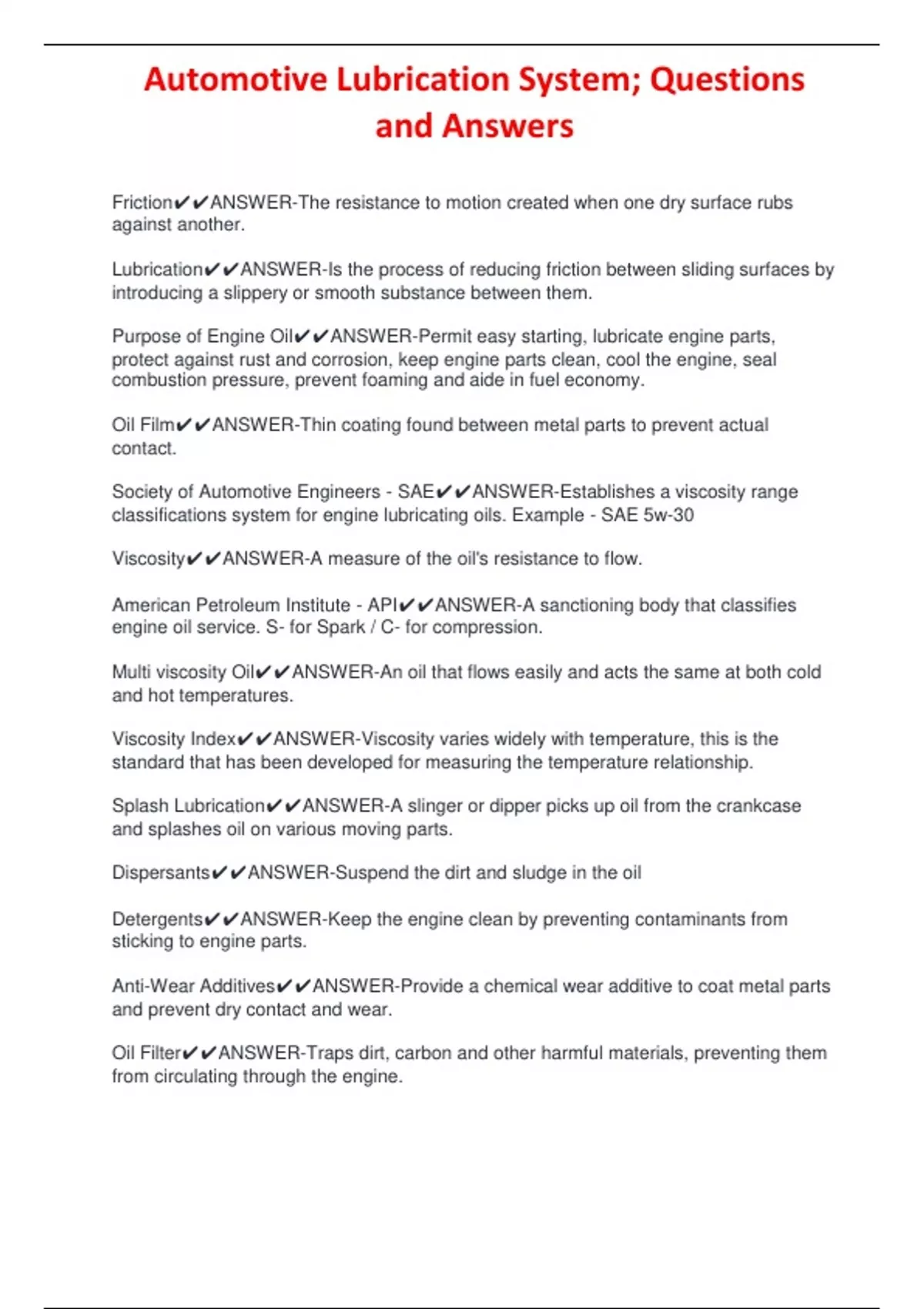 Automotive Lubrication System; Questions and Answers

Friction✔✔ANSWER-The resistance to motion created when one dry surface rubs against another.

Lubrication✔✔ANSWER-Is the process of reducing friction between sliding surfaces by introducing a slippery or smooth substance between them.

Purpose of Engine Oil✔✔ANSWER-Permit easy starting, lubricate engine parts, protect against rust and corrosion, keep engine parts clean, cool the engine, seal combustion pressure, prevent foaming and aide in fuel economy.

Oil Film✔✔ANSWER-Thin coating found between metal parts to prevent actual contact.

Society of Automotive Engineers - SAE✔✔ANSWER-Establishes a viscosity range classifications system for engine lubricating oils. Example - SAE 5w-30

Viscosity✔✔ANSWER-A measure of the oil's resistance to flow.

American Petroleum Institute - API✔✔ANSWER-A sanctioning body that classifies engine oil service. S- for Spark / C- for compression.

Multi viscosity Oil✔✔ANSWER-An oil that flows easily and acts the same at both cold and hot temperatures.

Viscosity Index✔✔ANSWER-Viscosity varies widely with temperature, this is the standard that has been developed for measuring the temperature relationship.

Splash Lubrication✔✔ANSWER-A slinger or dipper picks up oil from the crankcase and splashes oil on various moving parts.

Dispersants✔✔ANSWER-Suspend the dirt and sludge in the oil

Detergents✔✔ANSWER-Keep the engine clean by preventing contaminants from sticking to engine parts.

Anti-Wear Additives✔✔ANSWER-Provide a chemical wear additive to coat metal parts and prevent dry contact and wear.

Oil Filter✔✔ANSWER-Traps dirt, carbon and other harmful materials, preventing them from circulating through the engine.